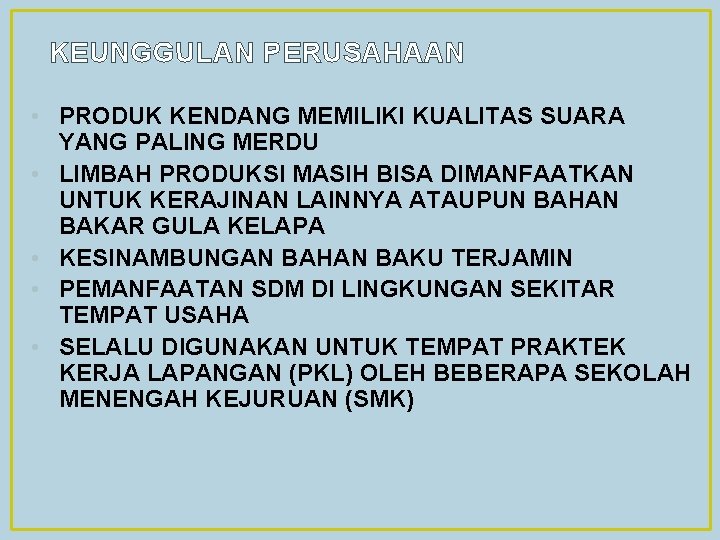 KEUNGGULAN PERUSAHAAN

• PRODUK KENDANG MEMILIKI KUALITAS SUARA YANG PALING MERDU
• LIMBAH PRODUKSI MASIH BISA DIMANFAATKAN UNTUK KERAJINAN LAINNYA ATAUPUN BAHAN BAKAR GULA KELAPA
• KESINAMBUNGAN BAHAN BAKU TERJAMIN
• PEMANFAATAN SDM DI LINGKUNGAN SEKITAR TEMPAT USAHA
• SELALU DIGUNAKAN UNTUK TEMPAT PRAKTEK KERJA LAPANGAN (PKL) OLEH BEBERAPA SEKOLAH MENENGAH KEJURUAN (SMK)